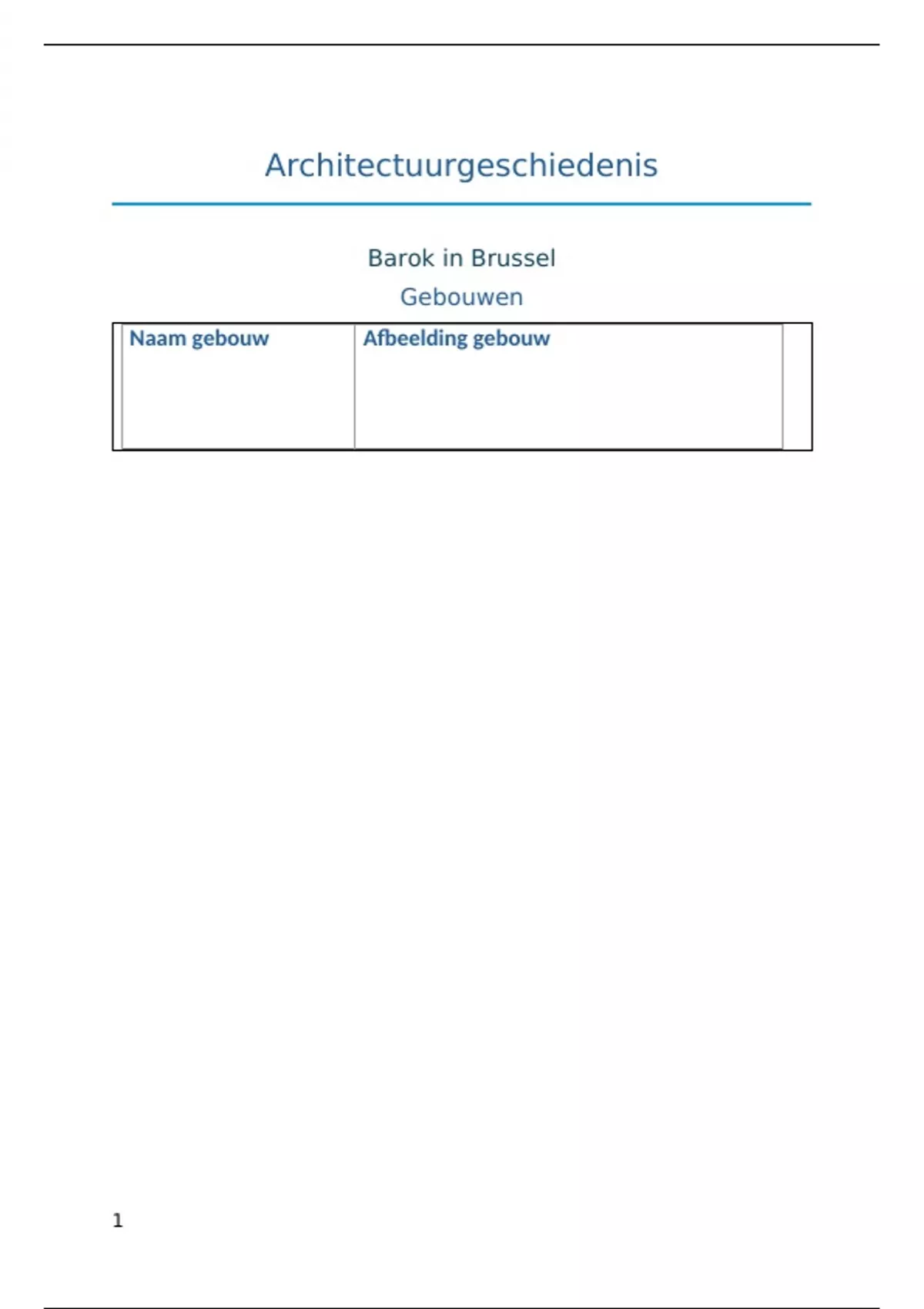 Architectuurgeschiedenis

Barok in Brussel

Gebouwen

| Naam gebouw | Afbeelding gebouw |
|---|---|

1